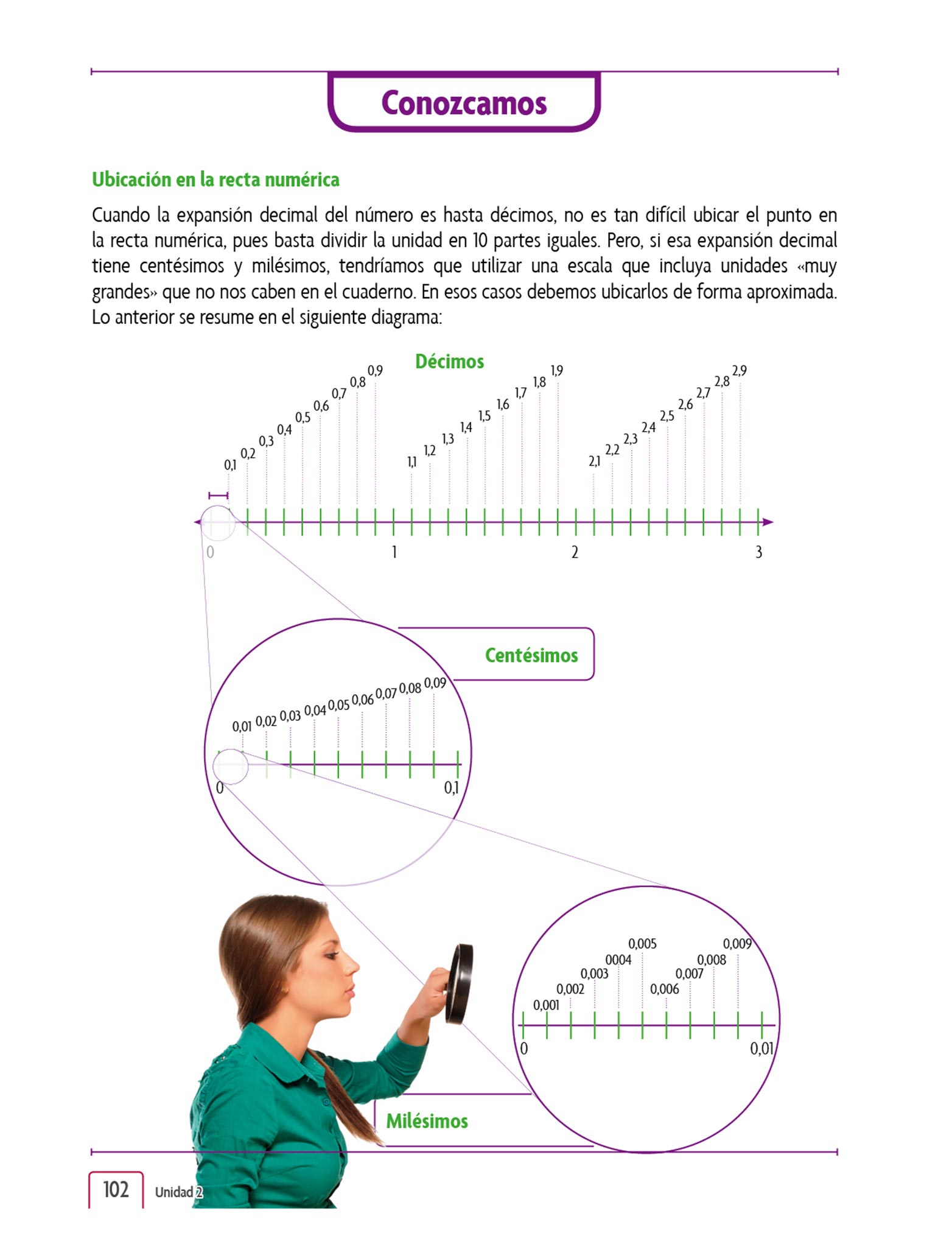 Conozcamos

Ubicación en la recta numérica

Cuando la expansión decimal del número es hasta décimos, no es tan difícil ubicar el punto en la recta numérica, pues basta dividir la unidad en 10 partes iguales. Pero, si esa expansión decimal tiene centésimos y milésimos, tendríamos que utilizar una escala que incluya unidades «muy grandes» que no nos caben en el cuaderno. En esos casos debemos ubicarlos de forma aproximada. Lo anterior se resume en el siguiente diagrama:

Décimos

0,1 0,2 0,3 0,4 0,5 0,6 0,7 0,8 0,9 1,1 1,2 1,3 1,4 1,5 1,6 1,7 1,8 1,9 2,1 2,2 2,3 2,4 2,5 2,6 2,7 2,8 2,9

0 1 2 3

Centésimos

0,01 0,02 0,03 0,04 0,05 0,06 0,07 0,08 0,09

0 0,1

0,001 0,002 0,003 0004 0,005 0,006 0,007 0,008 0,009

0 0,01

Milésimos

102 Unidad 2